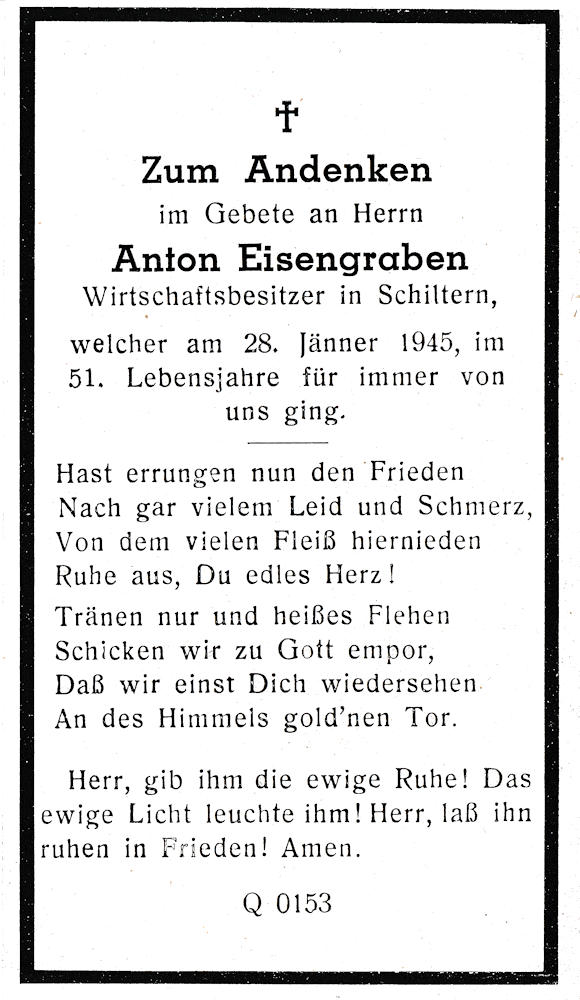 ✝

Zum Andenken

im Gebete an Herrn

Anton Eisengraben

Wirtschaftsbesitzer in Schiltern,

welcher am 28. Jänner 1945, im 51. Lebensjahre für immer von uns ging.

Hast errungen nun den Frieden
Nach gar vielem Leid und Schmerz,
Von dem vielen Fleiß hiernieden
Ruhe aus, Du edles Herz!

Tränen nur und heißes Flehen
Schicken wir zu Gott empor,
Daß wir einst Dich wiedersehen
An des Himmels gold'nen Tor.

Herr, gib ihm die ewige Ruhe! Das ewige Licht leuchte ihm! Herr, laß ihn ruhen in Frieden! Amen.

Q 0153